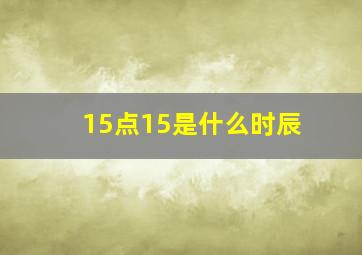 15点15是什么时辰